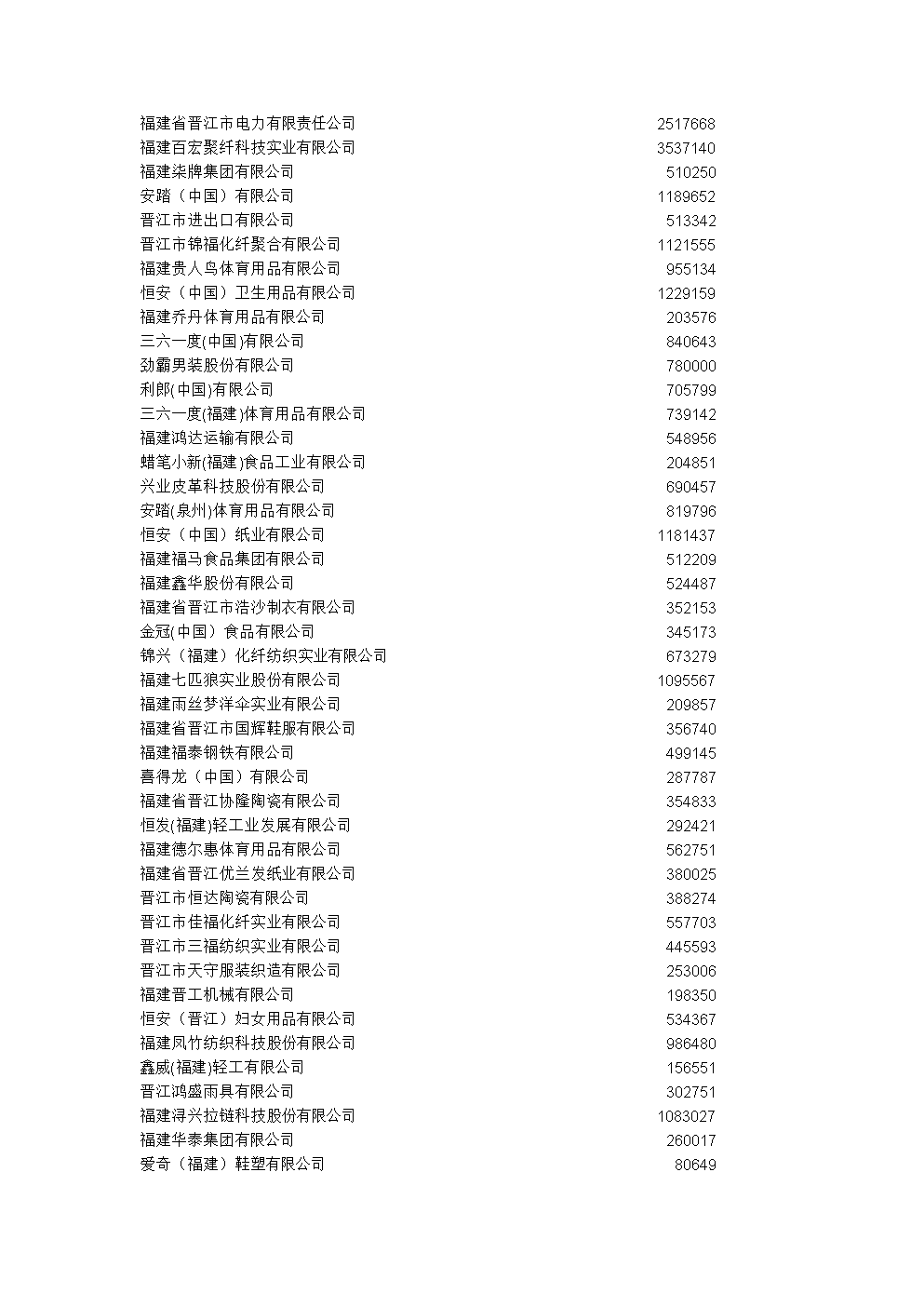 | | |
|---|---|
| 福建省晋江市电力有限责任公司 | 2517668 |
| 福建百宏聚纤科技实业有限公司 | 3537140 |
| 福建柒牌集团有限公司 | 510250 |
| 安踏（中国）有限公司 | 1189652 |
| 晋江市进出口有限公司 | 513342 |
| 晋江市锦福化纤聚合有限公司 | 1121555 |
| 福建贵人鸟体育用品有限公司 | 955134 |
| 恒安（中国）卫生用品有限公司 | 1229159 |
| 福建乔丹体育用品有限公司 | 203576 |
| 三六一度(中国)有限公司 | 840643 |
| 劲霸男装股份有限公司 | 780000 |
| 利郎(中国)有限公司 | 705799 |
| 三六一度(福建)体育用品有限公司 | 739142 |
| 福建鸿达运输有限公司 | 548956 |
| 蜡笔小新(福建)食品工业有限公司 | 204851 |
| 兴业皮革科技股份有限公司 | 690457 |
| 安踏(泉州)体育用品有限公司 | 819796 |
| 恒安（中国）纸业有限公司 | 1181437 |
| 福建福马食品集团有限公司 | 512209 |
| 福建鑫华股份有限公司 | 524487 |
| 福建省晋江市浩沙制衣有限公司 | 352153 |
| 金冠(中国）食品有限公司 | 345173 |
| 锦兴（福建）化纤纺织实业有限公司 | 673279 |
| 福建七匹狼实业股份有限公司 | 1095567 |
| 福建雨丝梦洋伞实业有限公司 | 209857 |
| 福建省晋江市国辉鞋服有限公司 | 356740 |
| 福建福泰钢铁有限公司 | 499145 |
| 喜得龙（中国）有限公司 | 287787 |
| 福建省晋江协隆陶瓷有限公司 | 354833 |
| 恒发(福建)轻工业发展有限公司 | 292421 |
| 福建德尔惠体育用品有限公司 | 562751 |
| 福建省晋江优兰发纸业有限公司 | 380025 |
| 晋江市恒达陶瓷有限公司 | 388274 |
| 晋江市佳福化纤实业有限公司 | 557703 |
| 晋江市三福纺织实业有限公司 | 445593 |
| 晋江市天守服装织造有限公司 | 253006 |
| 福建晋工机械有限公司 | 198350 |
| 恒安（晋江）妇女用品有限公司 | 534367 |
| 福建凤竹纺织科技股份有限公司 | 986480 |
| 鑫威(福建)轻工有限公司 | 156551 |
| 晋江鸿盛雨具有限公司 | 302751 |
| 福建浔兴拉链科技股份有限公司 | 1083027 |
| 福建华泰集团有限公司 | 260017 |
| 爱奇（福建）鞋塑有限公司 | 80649 |